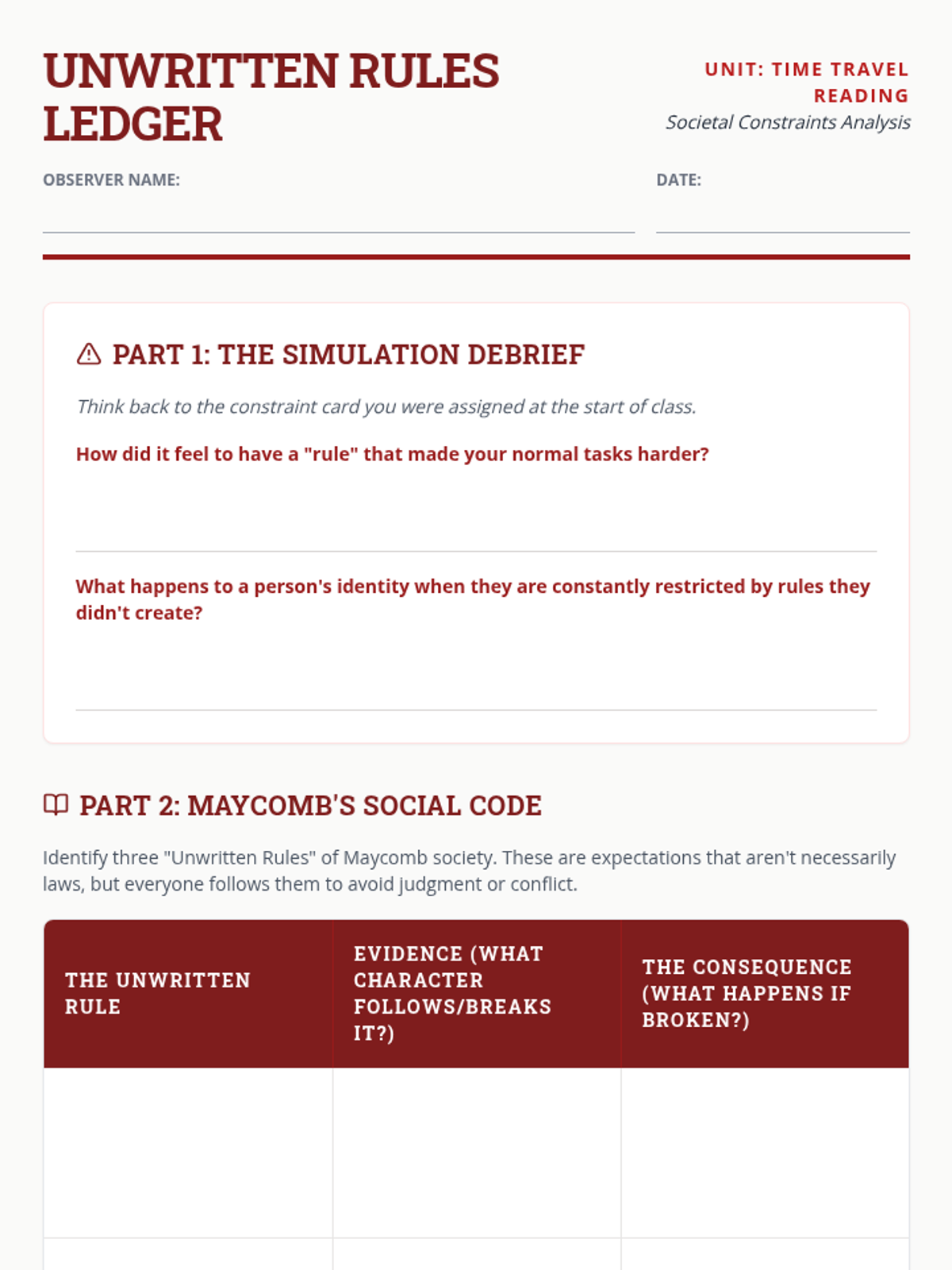 UNWRITTEN RULES LEDGER

UNIT: TIME TRAVEL READING
Societal Constraints Analysis

OBSERVER NAME:

DATE:

PART 1: THE SIMULATION DEBRIEF

Think back to the constraint card you were assigned at the start of class.

How did it feel to have a "rule" that made your normal tasks harder?

What happens to a person's identity when they are constantly restricted by rules they didn't create?

PART 2: MAYCOMB'S SOCIAL CODE

Identify three "Unwritten Rules" of Maycomb society. These are expectations that aren't necessarily laws, but everyone follows them to avoid judgment or conflict.

| THE UNWRITTEN RULE | EVIDENCE (WHAT CHARACTER FOLLOWS/BREAKS IT?) | THE CONSEQUENCE (WHAT HAPPENS IF BROKEN?) |
|---|---|---|
| | | |
| | | |